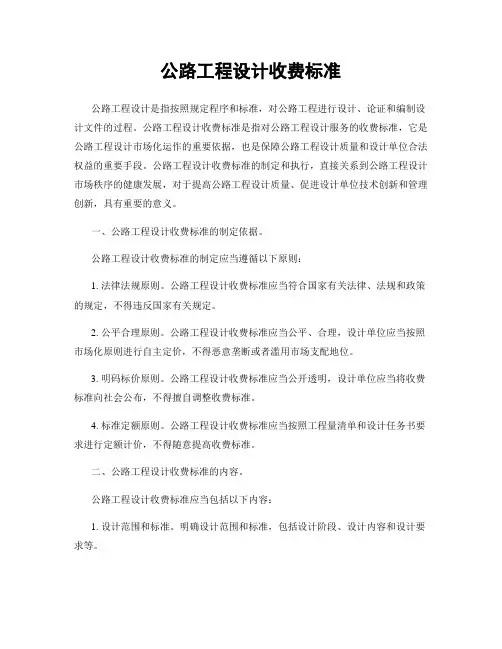 公路工程设计收费标准

公路工程设计是指按照规定程序和标准，对公路工程进行设计、论证和编制设计文件的过程。公路工程设计收费标准是指对公路工程设计服务的收费标准，它是公路工程设计市场化运作的重要依据，也是保障公路工程设计质量和设计单位合法权益的重要手段。公路工程设计收费标准的制定和执行，直接关系到公路工程设计市场秩序的健康发展，对于提高公路工程设计质量、促进设计单位技术创新和管理创新，具有重要的意义。

一、公路工程设计收费标准的制定依据。

公路工程设计收费标准的制定应当遵循以下原则：

1. 法律法规原则。公路工程设计收费标准应当符合国家有关法律、法规和政策的规定，不得违反国家有关规定。

2. 公平合理原则。公路工程设计收费标准应当公平、合理，设计单位应当按照市场化原则进行自主定价，不得恶意垄断或者滥用市场支配地位。

3. 明码标价原则。公路工程设计收费标准应当公开透明，设计单位应当将收费标准向社会公布，不得擅自调整收费标准。

4. 标准定额原则。公路工程设计收费标准应当按照工程量清单和设计任务书要求进行定额计价，不得随意提高收费标准。

二、公路工程设计收费标准的内容。

公路工程设计收费标准应当包括以下内容：

1. 设计范围和标准。明确设计范围和标准，包括设计阶段、设计内容和设计要求等。